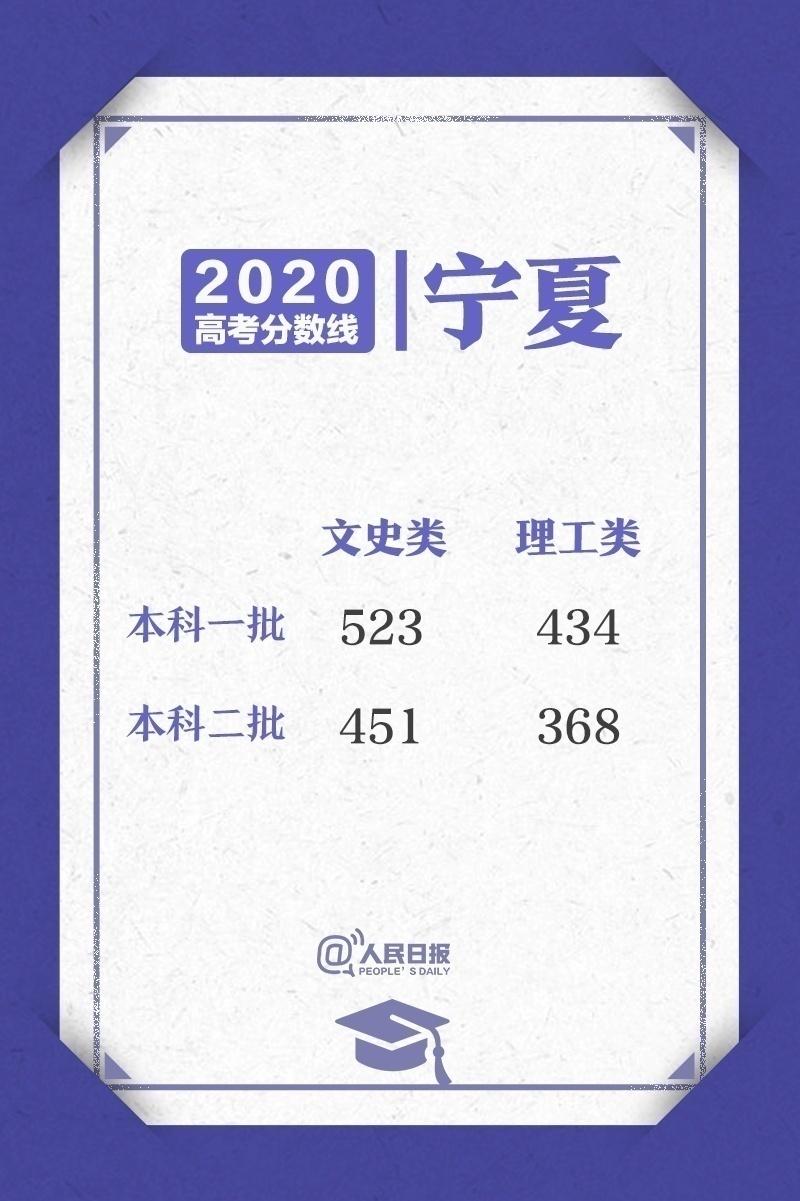 2020
高考分数线
宁夏

| | 文史类 | 理工类 |
|---|---|---|
| 本科一批 | 523 | 434 |
| 本科二批 | 451 | 368 |

@人民日报
PEOPLE'S DAILY